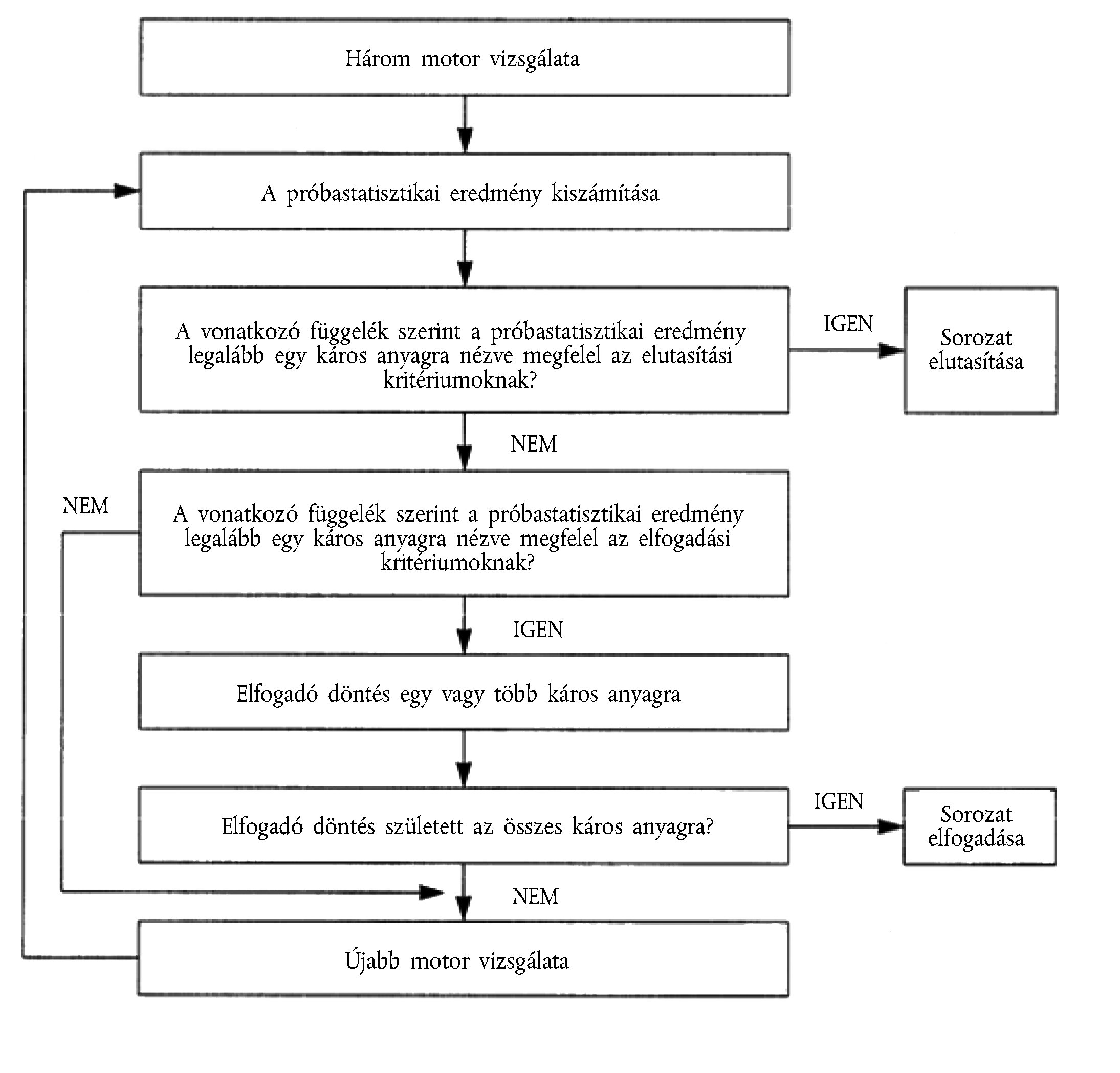 Három motor vizsgálata

A próbastatisztikai eredmény kiszámítása

A vonatkozó függelék szerint a próbastatisztikai eredmény legalább egy káros anyagra nézve megfelel az elutasítási kritériumoknak?

IGEN

Sorozat elutasítása

NEM

NEM

A vonatkozó függelék szerint a próbastatisztikai eredmény legalább egy káros anyagra nézve megfelel az elfogadási kritériumoknak?

IGEN

Elfogadó döntés egy vagy több káros anyagra

Elfogadó döntés született az összes káros anyagra?

IGEN

Sorozat elfogadása

NEM

Újabb motor vizsgálata